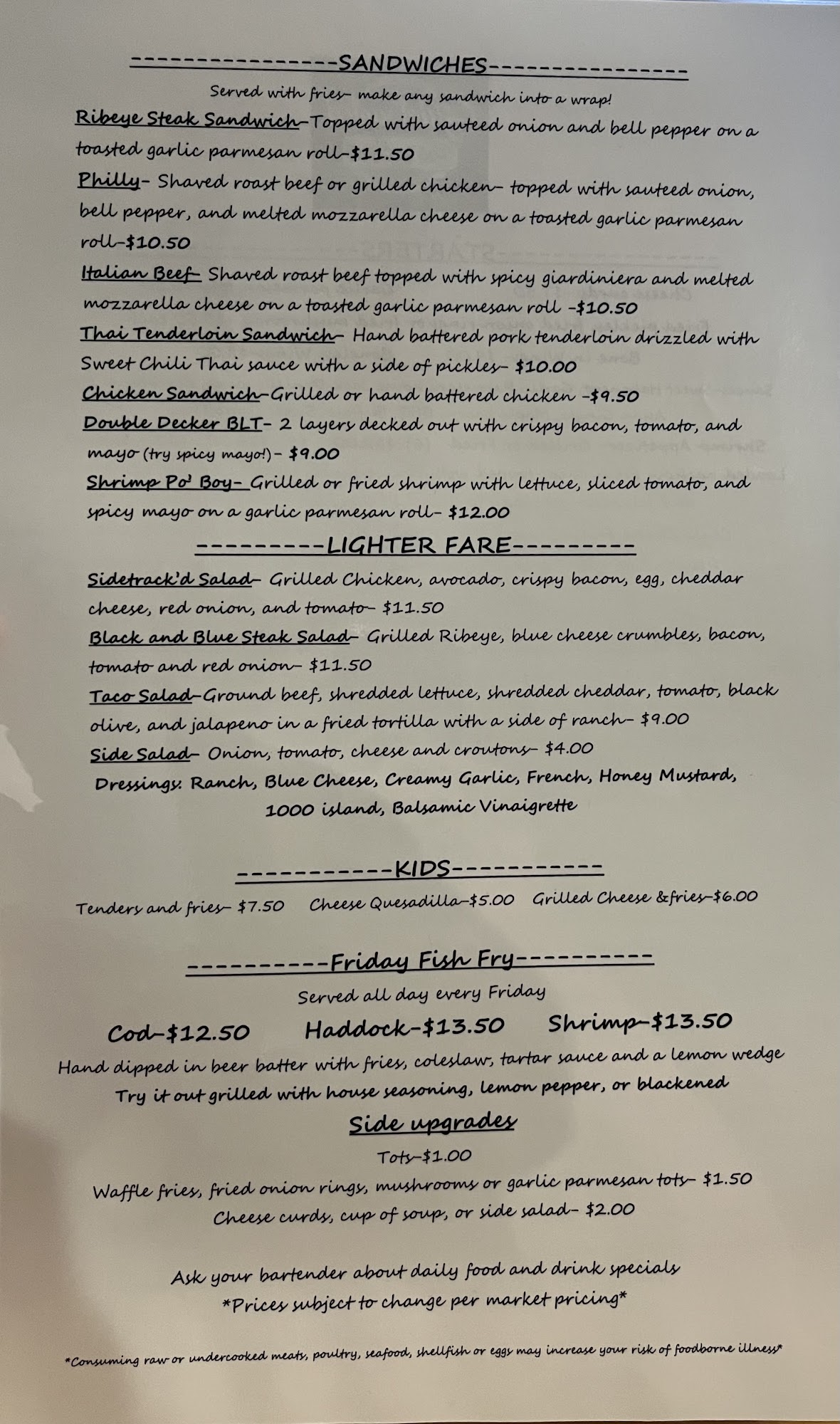 ---------------SANDWICHES---------------

Served with fries- make any sandwich into a wrap!

Ribeye Steak Sandwich-Topped with sauteed onion and bell pepper on a toasted garlic parmesan roll-$11.50

Philly- Shaved roast beef or grilled chicken- topped with sauteed onion, bell pepper, and melted mozzarella cheese on a toasted garlic parmesan roll-$10.50

Italian Beef- Shaved roast beef topped with spicy giardiniera and melted mozzarella cheese on a toasted garlic parmesan roll -$10.50

Thai Tenderloin Sandwich- Hand battered pork tenderloin drizzled with Sweet Chili Thai sauce with a side of pickles- $10.00

Chicken Sandwich-Grilled or hand battered chicken -$9.50

Double Decker BLT- 2 layers decked out with crispy bacon, tomato, and mayo (try spicy mayo!)- $9.00

Shrimp Po' Boy- Grilled or fried shrimp with lettuce, sliced tomato, and spicy mayo on a garlic parmesan roll- $12.00

---------LIGHTER FARE---------

Sidetrack'd Salad- Grilled Chicken, avocado, crispy bacon, egg, cheddar cheese, red onion, and tomato- $11.50

Black and Blue Steak Salad- Grilled Ribeye, blue cheese crumbles, bacon, tomato and red onion- $11.50

Taco Salad-Ground beef, shredded lettuce, shredded cheddar, tomato, black olive, and jalapeno in a fried tortilla with a side of ranch- $9.00

Side Salad- Onion, tomato, cheese and croutons- $4.00

Dressings: Ranch, Blue Cheese, Creamy Garlic, French, Honey Mustard, 1000 island, Balsamic Vinaigrette

-----------KIDS-----------

Tenders and fries- $7.50   Cheese Quesadilla-$5.00   Grilled Cheese &fries-$6.00

----------Friday Fish Fry----------

Served all day every Friday

Cod-$12.50   Haddock-$13.50   Shrimp-$13.50

Hand dipped in beer batter with fries, coleslaw, tartar sauce and a lemon wedge
Try it out grilled with house seasoning, lemon pepper, or blackened

Side upgrades

Tots-$1.00
Waffle fries, fried onion rings, mushrooms or garlic parmesan tots- $1.50
Cheese curds, cup of soup, or side salad- $2.00

Ask your bartender about daily food and drink specials
*Prices subject to change per market pricing*

*Consuming raw or undercooked meats, poultry, seafood, shellfish or eggs may increase your risk of foodborne illness*